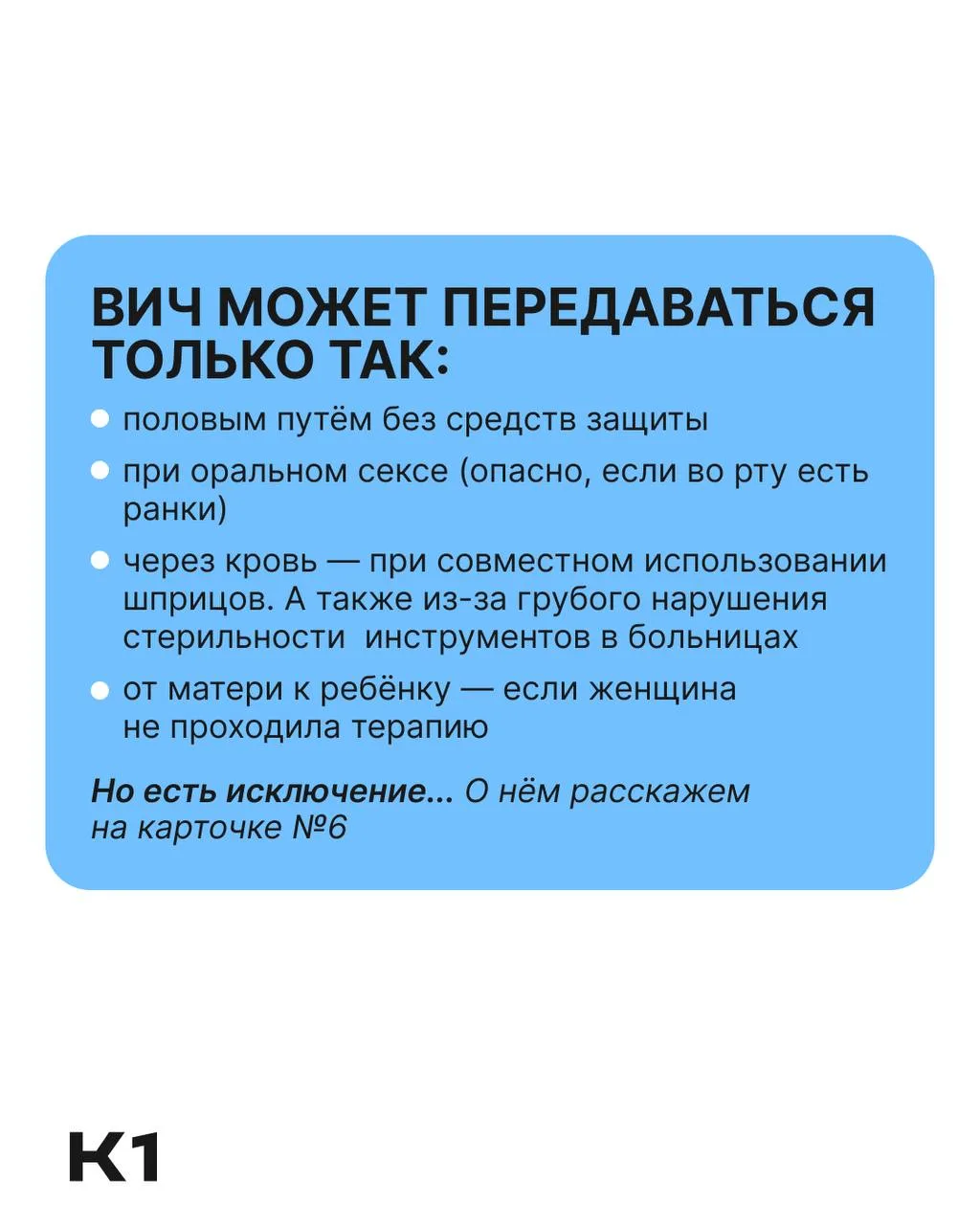 ВИЧ МОЖЕТ ПЕРЕДАВАТЬСЯ ТОЛЬКО ТАК:

• половым путём без средств защиты
• при оральном сексе (опасно, если во рту есть ранки)
• через кровь — при совместном использовании шприцов. А также из-за грубого нарушения стерильности инструментов в больницах
• от матери к ребёнку — если женщина не проходила терапию

Но есть исключение... О нём расскажем на карточке №6

К1